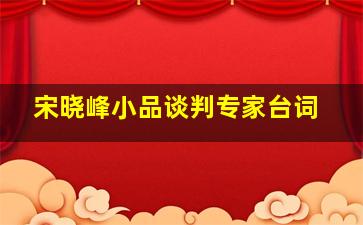 宋晓峰小品谈判专家台词